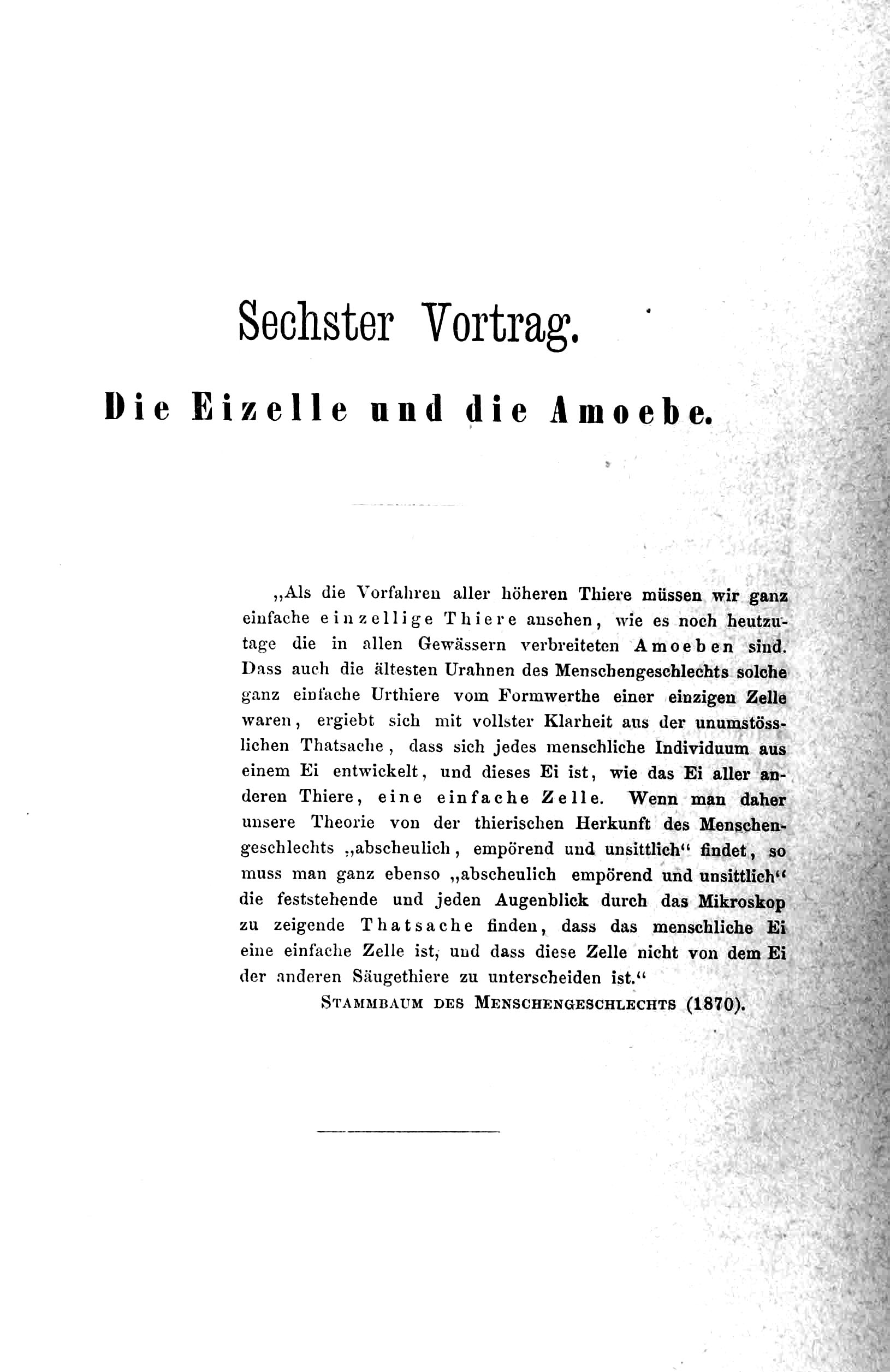 Sechster Vortrag.

Die Eizelle und die Amoebe.

„Als die Vorfahren aller höheren Thiere müssen wir ganz einfache einzellige Thiere ansehen, wie es noch heutzutage die in allen Gewässern verbreiteten Amoeben sind. Dass auch die ältesten Urahnen des Menschengeschlechts solche ganz einfache Urthiere vom Formwerthe einer einzigen Zelle waren, ergiebt sich mit vollster Klarheit aus der unumstösslichen Thatsache, dass sich jedes menschliche Individuum aus einem Ei entwickelt, und dieses Ei ist, wie das Ei aller anderen Thiere, eine einfache Zelle. Wenn man daher unsere Theorie von der thierischen Herkunft des Menschengeschlechts „abscheulich, empörend und unsittlich“ findet, so muss man ganz ebenso „abscheulich empörend und unsittlich“ die feststehende und jeden Augenblick durch das Mikroskop zu zeigende Thatsache finden, dass das menschliche Ei eine einfache Zelle ist, und dass diese Zelle nicht von dem Ei der anderen Säugethiere zu unterscheiden ist.“

Stammbaum des Menschengeschlechts (1870).